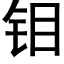 钼